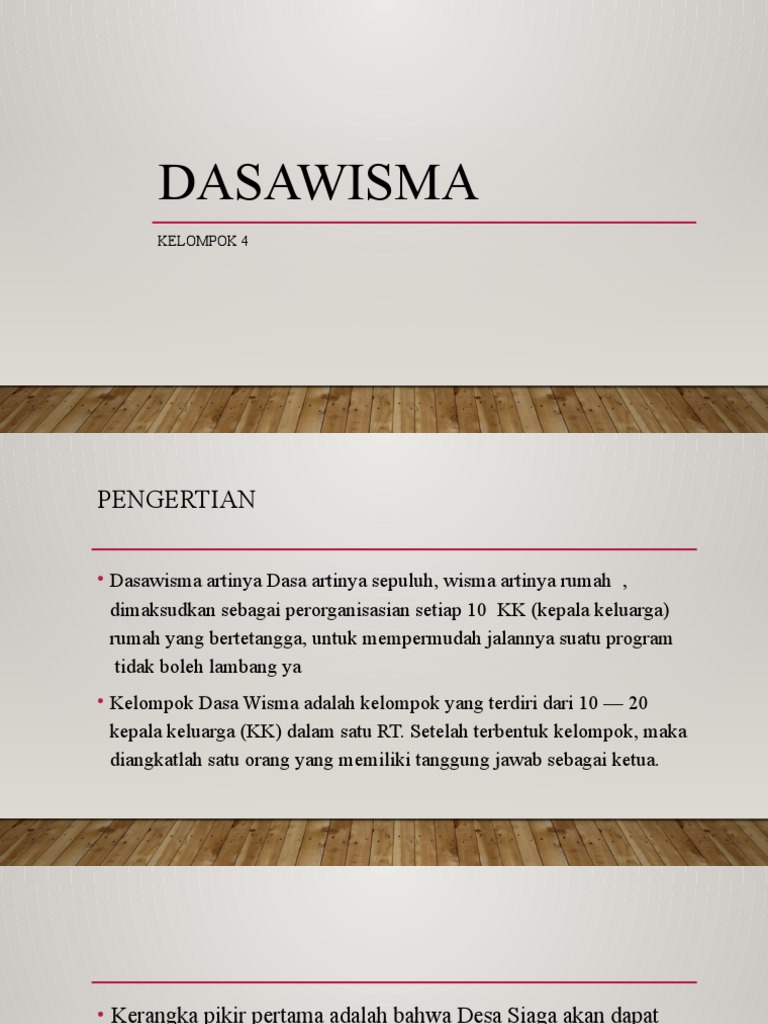 DASAWISMA

KELOMPOK 4

PENGERTIAN

• Dasawisma artinya Dasa artinya sepuluh, wisma artinya rumah , dimaksudkan sebagai perorganisasian setiap 10 KK (kepala keluarga) rumah yang bertetangga, untuk mempermudah jalannya suatu program tidak boleh lambang ya

• Kelompok Dasa Wisma adalah kelompok yang terdiri dari 10 — 20 kepala keluarga (KK) dalam satu RT. Setelah terbentuk kelompok, maka diangkatlah satu orang yang memiliki tanggung jawab sebagai ketua.

• Kerangka pikir pertama adalah bahwa Desa Siaga akan dapat